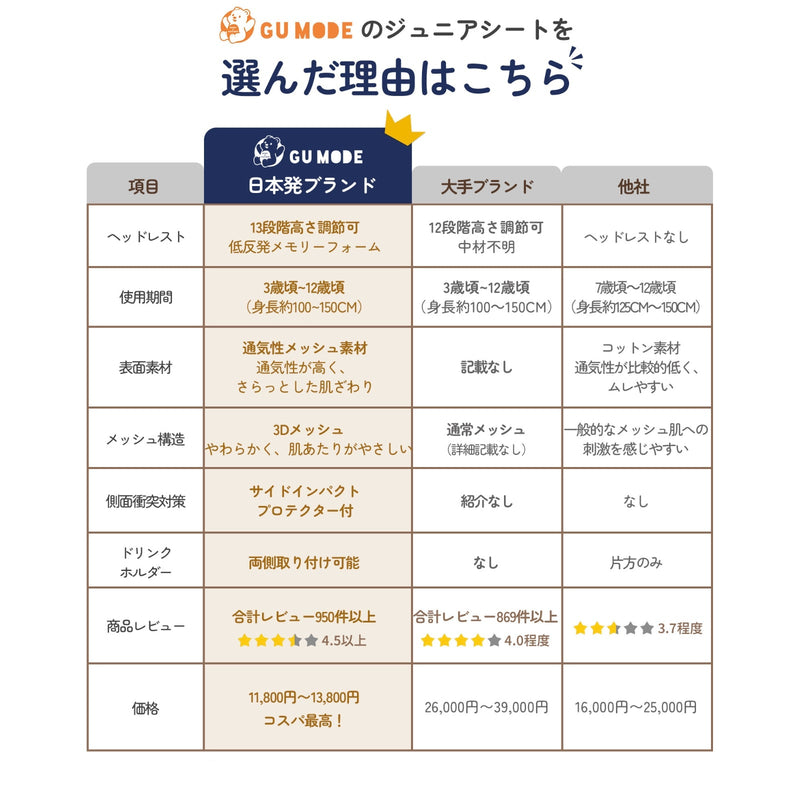 GU MODE のジュニアシートを

選んだ理由はこちら

| 項目 | GU MODE 日本発ブランド | 大手ブランド | 他社 |
|---|---|---|---|
| ヘッドレスト | 13段階高さ調節可 低反発メモリーフォーム | 12段階高さ調節可 中材不明 | ヘッドレストなし |
| 使用期間 | 3歳頃~12歳頃 （身長約100~150CM） | 3歳頃~12歳頃 （身長約100～150CM） | 7歳頃~12歳頃 （身長約125CM～150CM） |
| 表面素材 | 通気性メッシュ素材 通気性が高く、さらっとした肌ざわり | 記載なし | コットン素材 通気性が比較的低く、ムレやすい |
| メッシュ構造 | 3Dメッシュ やわらかく、肌あたりがやさしい | 通常メッシュ （詳細記載なし） | 一般的なメッシュ肌への刺激を感じやすい |
| 側面衝突対策 | サイドインパクト プロテクター付 | 紹介なし | なし |
| ドリンク ホルダー | 両側取り付け可能 | なし | 片方のみ |
| 商品レビュー | 合計レビュー950件以上 4.5以上 | 合計レビュー869件以上 4.0程度 | 3.7程度 |
| 価格 | 11,800円～13,800円 コスパ最高！ | 26,000円～39,000円 | 16,000円～25,000円 |